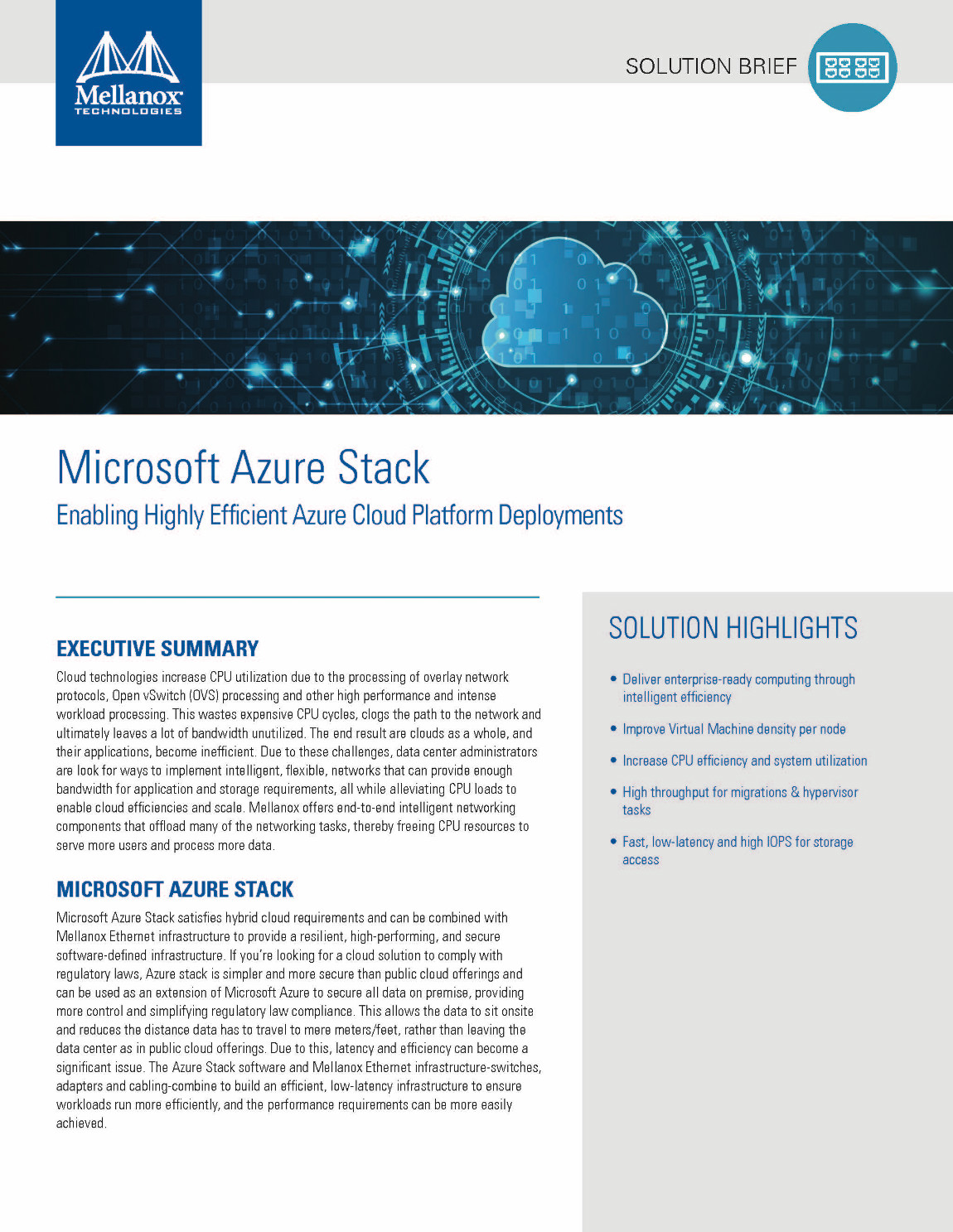 Mellanox
TECHNOLOGIES

SOLUTION BRIEF

Microsoft Azure Stack

Enabling Highly Efficient Azure Cloud Platform Deployments

EXECUTIVE SUMMARY

Cloud technologies increase CPU utilization due to the processing of overlay network protocols, Open vSwitch (OVS) processing and other high performance and intense workload processing. This wastes expensive CPU cycles, clogs the path to the network and ultimately leaves a lot of bandwidth unutilized. The end result are clouds as a whole, and their applications, become inefficient. Due to these challenges, data center administrators are look for ways to implement intelligent, flexible, networks that can provide enough bandwidth for application and storage requirements, all while alleviating CPU loads to enable cloud efficiencies and scale. Mellanox offers end-to-end intelligent networking components that offload many of the networking tasks, thereby freeing CPU resources to serve more users and process more data.

MICROSOFT AZURE STACK

Microsoft Azure Stack satisfies hybrid cloud requirements and can be combined with Mellanox Ethernet infrastructure to provide a resilient, high-performing, and secure software-defined infrastructure. If you're looking for a cloud solution to comply with regulatory laws, Azure stack is simpler and more secure than public cloud offerings and can be used as an extension of Microsoft Azure to secure all data on premise, providing more control and simplifying regulatory law compliance. This allows the data to sit onsite and reduces the distance data has to travel to mere meters/feet, rather than leaving the data center as in public cloud offerings. Due to this, latency and efficiency can become a significant issue. The Azure Stack software and Mellanox Ethernet infrastructure-switches, adapters and cabling-combine to build an efficient, low-latency infrastructure to ensure workloads run more efficiently, and the performance requirements can be more easily achieved.

SOLUTION HIGHLIGHTS

• Deliver enterprise-ready computing through intelligent efficiency

• Improve Virtual Machine density per node

• Increase CPU efficiency and system utilization

• High throughput for migrations & hypervisor tasks

• Fast, low-latency and high IOPS for storage access